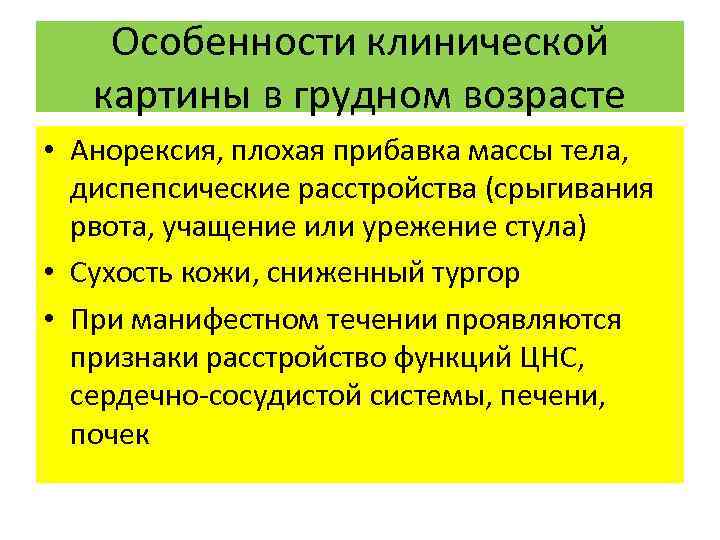 Особенности клинической картины в грудном возрасте

• Анорексия, плохая прибавка массы тела, диспепсические расстройства (срыгивания рвота, учащение или урежение стула)
• Сухость кожи, сниженный тургор
• При манифестном течении проявляются признаки расстройство функций ЦНС, сердечно-сосудистой системы, печени, почек